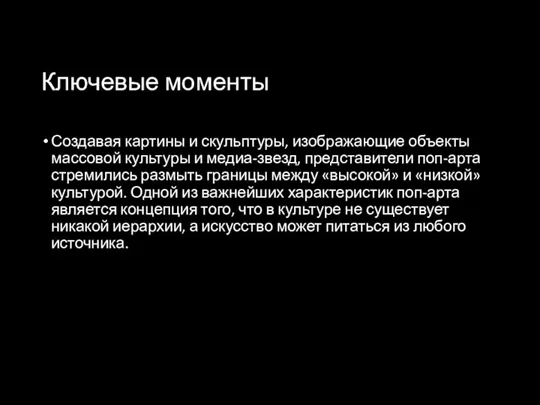 Ключевые моменты

• Создавая картины и скульптуры, изображающие объекты массовой культуры и медиа-звезд, представители поп-арта стремились размыть границы между «высокой» и «низкой» культурой. Одной из важнейших характеристик поп-арта является концепция того, что в культуре не существует никакой иерархии, а искусство может питаться из любого источника.